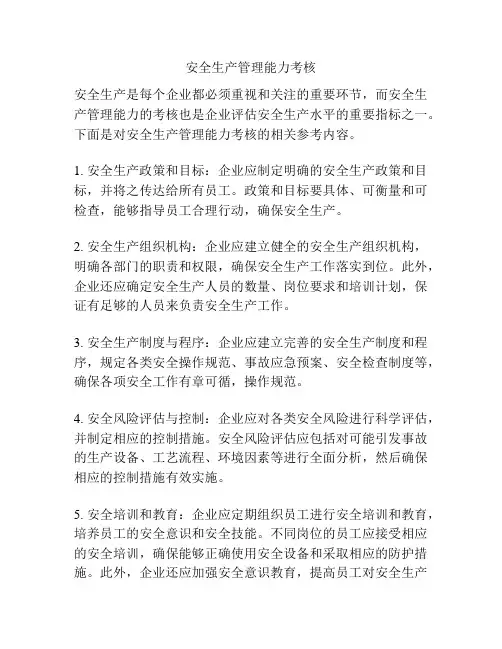 安全生产管理能力考核

安全生产是每个企业都必须重视和关注的重要环节，而安全生产管理能力的考核也是企业评估安全生产水平的重要指标之一。下面是对安全生产管理能力考核的相关参考内容。

1. 安全生产政策和目标：企业应制定明确的安全生产政策和目标，并将之传达给所有员工。政策和目标要具体、可衡量和可检查，能够指导员工合理行动，确保安全生产。

2. 安全生产组织机构：企业应建立健全的安全生产组织机构，明确各部门的职责和权限，确保安全生产工作落实到位。此外，企业还应确定安全生产人员的数量、岗位要求和培训计划，保证有足够的人员来负责安全生产工作。

3. 安全生产制度与程序：企业应建立完善的安全生产制度和程序，规定各类安全操作规范、事故应急预案、安全检查制度等，确保各项安全工作有章可循，操作规范。

4. 安全风险评估与控制：企业应对各类安全风险进行科学评估，并制定相应的控制措施。安全风险评估应包括对可能引发事故的生产设备、工艺流程、环境因素等进行全面分析，然后确保相应的控制措施有效实施。

5. 安全培训和教育：企业应定期组织员工进行安全培训和教育，培养员工的安全意识和安全技能。不同岗位的员工应接受相应的安全培训，确保能够正确使用安全设备和采取相应的防护措施。此外，企业还应加强安全意识教育，提高员工对安全生产